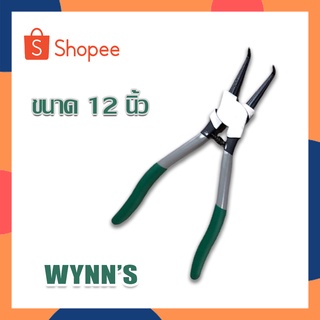 S Shopee

ขนาด 12 นิ้ว

WYNN'S